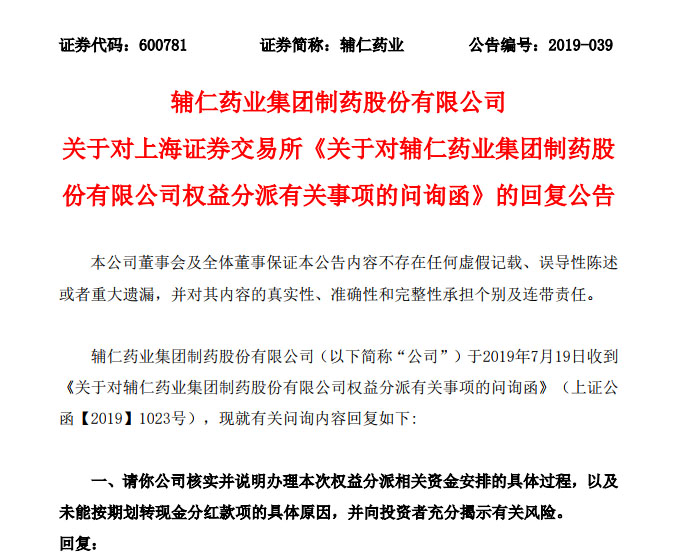 证券代码：600781　　证券简称：辅仁药业　　公告编号：2019-039

辅仁药业集团制药股份有限公司
关于对上海证券交易所《关于对辅仁药业集团制药股份有限公司权益分派有关事项的问询函》的回复公告

本公司董事会及全体董事保证本公告内容不存在任何虚假记载、误导性陈述或者重大遗漏，并对其内容的真实性、准确性和完整性承担个别及连带责任。

辅仁药业集团制药股份有限公司（以下简称“公司”）于2019年7月19日收到《关于对辅仁药业集团制药股份有限公司权益分派有关事项的问询函》（上证公函【2019】1023号），现就有关问询内容回复如下：

一、请你公司核实并说明办理本次权益分派相关资金安排的具体过程，以及未能按期划转现金分红款项的具体原因，并向投资者充分揭示有关风险。
回复：